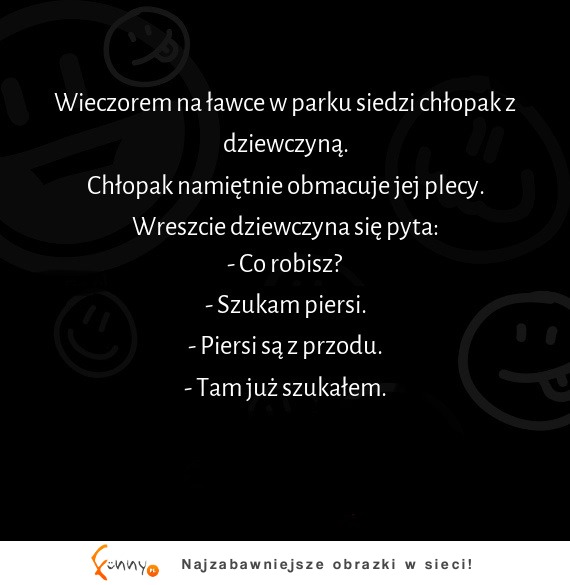 Wieczorem na ławce w parku siedzi chłopak z dziewczyną.

Chłopak namiętnie obmacuje jej plecy.

Wreszcie dziewczyna się pyta:

- Co robisz?

- Szukam piersi.

- Piersi są z przodu.

- Tam już szukałem.

Funny.pl Najzabawniejsze obrazki w sieci!